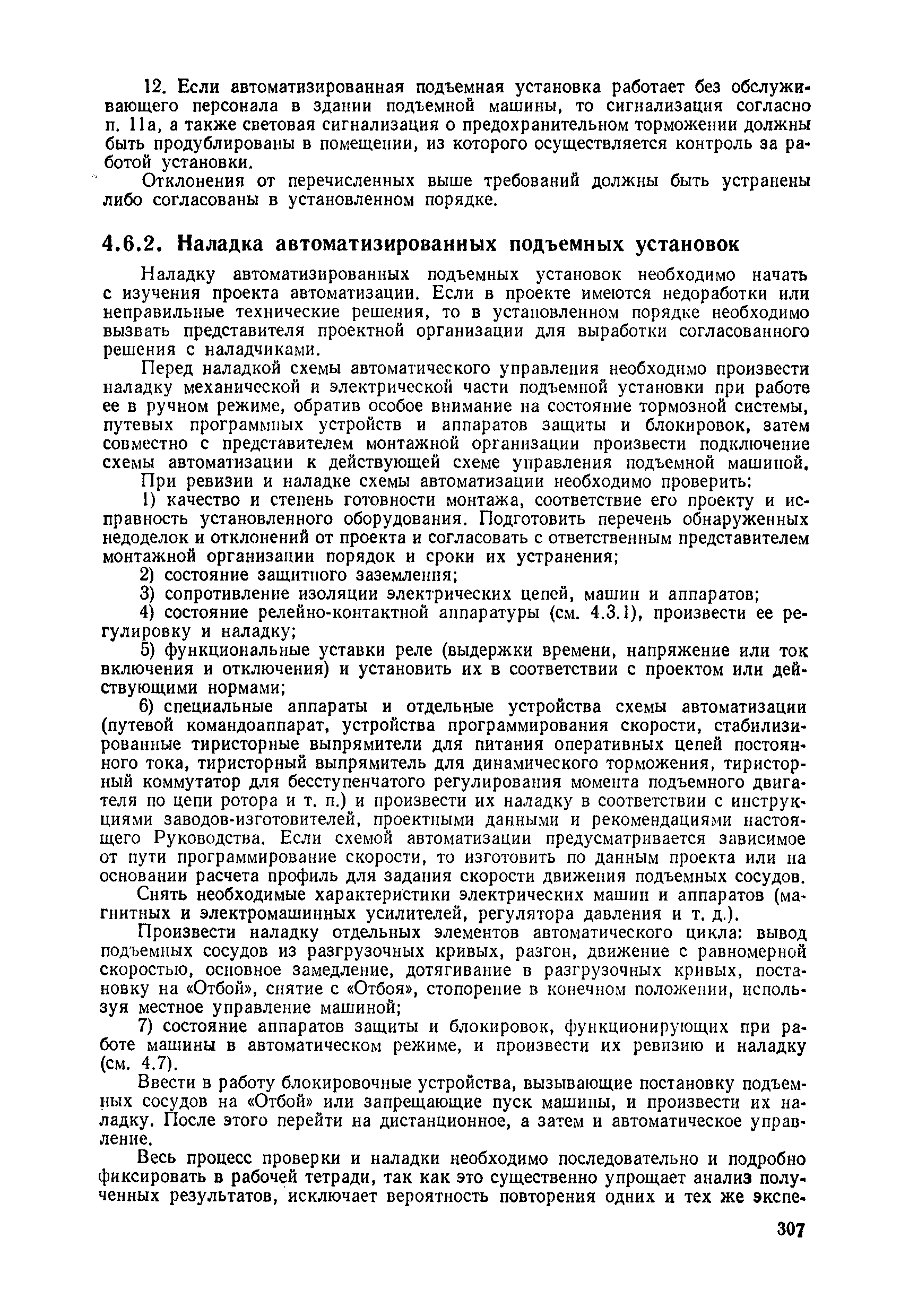 12. Если автоматизированная подъемная установка работает без обслуживающего персонала в здании подъемной машины, то сигнализация согласно п. 11а, а также световая сигнализация о предохранительном торможении должны быть продублированы в помещении, из которого осуществляется контроль за работой установки.

Отклонения от перечисленных выше требований должны быть устранены либо согласованы в установленном порядке.

4.6.2. Наладка автоматизированных подъемных установок

Наладку автоматизированных подъемных установок необходимо начать с изучения проекта автоматизации. Если в проекте имеются недоработки или неправильные технические решения, то в установленном порядке необходимо вызвать представителя проектной организации для выработки согласованного решения с наладчиками.

Перед наладкой схемы автоматического управления необходимо произвести наладку механической и электрической части подъемной установки при работе ее в ручном режиме, обратив особое внимание на состояние тормозной системы, путевых программных устройств и аппаратов защиты и блокировок, затем совместно с представителем монтажной организации произвести подключение схемы автоматизации к действующей схеме управления подъемной машиной.

При ревизии и наладке схемы автоматизации необходимо проверить:

1) качество и степень готовности монтажа, соответствие его проекту и исправность установленного оборудования. Подготовить перечень обнаруженных недоделок и отклонений от проекта и согласовать с ответственным представителем монтажной организации порядок и сроки их устранения;

2) состояние защитного заземления;

3) сопротивление изоляции электрических цепей, машин и аппаратов;

4) состояние релейно-контактной аппаратуры (см. 4.3.1), произвести ее регулировку и наладку;

5) функциональные уставки реле (выдержки времени, напряжение или ток включения и отключения) и установить их в соответствии с проектом или действующими нормами;

6) специальные аппараты и отдельные устройства схемы автоматизации (путевой командоаппарат, устройства программирования скорости, стабилизированные тиристорные выпрямители для питания оперативных цепей постоянного тока, тиристорный выпрямитель для динамического торможения, тиристорный коммутатор для бесступенчатого регулирования момента подъемного двигателя по цепи ротора и т. п.) и произвести их наладку в соответствии с инструкциями заводов-изготовителей, проектными данными и рекомендациями настоящего Руководства. Если схемой автоматизации предусматривается зависимое от пути программирование скорости, то изготовить по данным проекта или на основании расчета профиль для задания скорости движения подъемных сосудов.

Снять необходимые характеристики электрических машин и аппаратов (магнитных и электромашинных усилителей, регулятора давления и т. д.).

Произвести наладку отдельных элементов автоматического цикла: вывод подъемных сосудов из разгрузочных кривых, разгон, движение с равномерной скоростью, основное замедление, дотягивание в разгрузочных кривых, постановку на «Отбой», снятие с «Отбоя», стопорение в конечном положении, используя местное управление машиной;

7) состояние аппаратов защиты и блокировок, функционирующих при работе машины в автоматическом режиме, и произвести их ревизию и наладку (см. 4.7).

Ввести в работу блокировочные устройства, вызывающие постановку подъемных сосудов на «Отбой» или запрещающие пуск машины, и произвести их наладку. После этого перейти на дистанционное, а затем и автоматическое управление.

Весь процесс проверки и наладки необходимо последовательно и подробно фиксировать в рабочей тетради, так как это существенно упрощает анализ полученных результатов, исключает вероятность повторения одних и тех же экспе-

307